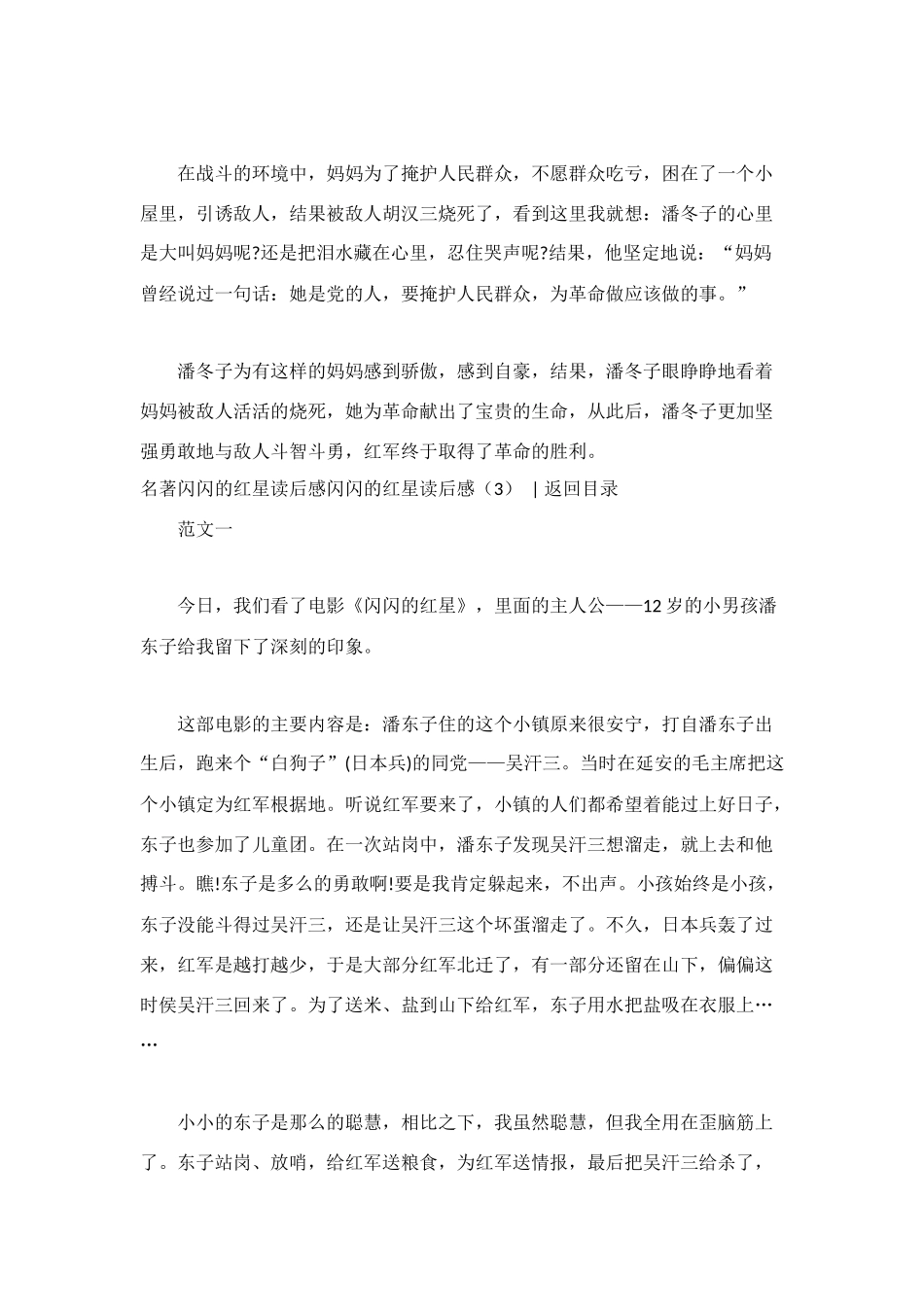 在战斗的环境中，妈妈为了掩护人民群众，不愿群众吃亏，困在了一个小屋里，引诱敌人，结果被敌人胡汉三烧死了，看到这里我就想：潘冬子的心里是大叫妈妈呢?还是把泪水藏在心里，忍住哭声呢?结果，他坚定地说：“妈妈曾经说过一句话：她是党的人，要掩护人民群众，为革命做应该做的事。”

潘冬子为有这样的妈妈感到骄傲，感到自豪，结果，潘冬子眼睁睁地看着妈妈被敌人活活的烧死，她为革命献出了宝贵的生命，从此后，潘冬子更加坚强勇敢地与敌人斗智斗勇，红军终于取得了革命的胜利。

名著闪闪的红星读后感闪闪的红星读后感（3） | 返回目录

范文一

今日，我们看了电影《闪闪的红星》，里面的主人公——12岁的小男孩潘东子给我留下了深刻的印象。

这部电影的主要内容是：潘东子住的这个小镇原来很安宁，打自潘东子出生后，跑来个“白狗子”(日本兵)的同党——吴汗三。当时在延安的毛主席把这个小镇定为红军根据地。听说红军要来了，小镇的人们都希望着能过上好日子，东子也参加了儿童团。在一次站岗中，潘东子发现吴汗三想溜走，就上去和他搏斗。瞧!东子是多么的勇敢啊!要是我肯定躲起来，不出声。小孩始终是小孩，东子没能斗得过吴汗三，还是让吴汗三这个坏蛋溜走了。不久，日本兵轰了过来，红军是越打越少，于是大部分红军北迁了，有一部分还留在山下，偏偏这时侯吴汗三回来了。为了送米、盐到山下给红军，东子用水把盐吸在衣服上……

小小的东子是那么的聪慧，相比之下，我虽然聪慧，但我全用在歪脑筋上了。东子站岗、放哨，给红军送粮食，为红军送情报，最后把吴汗三给杀了，